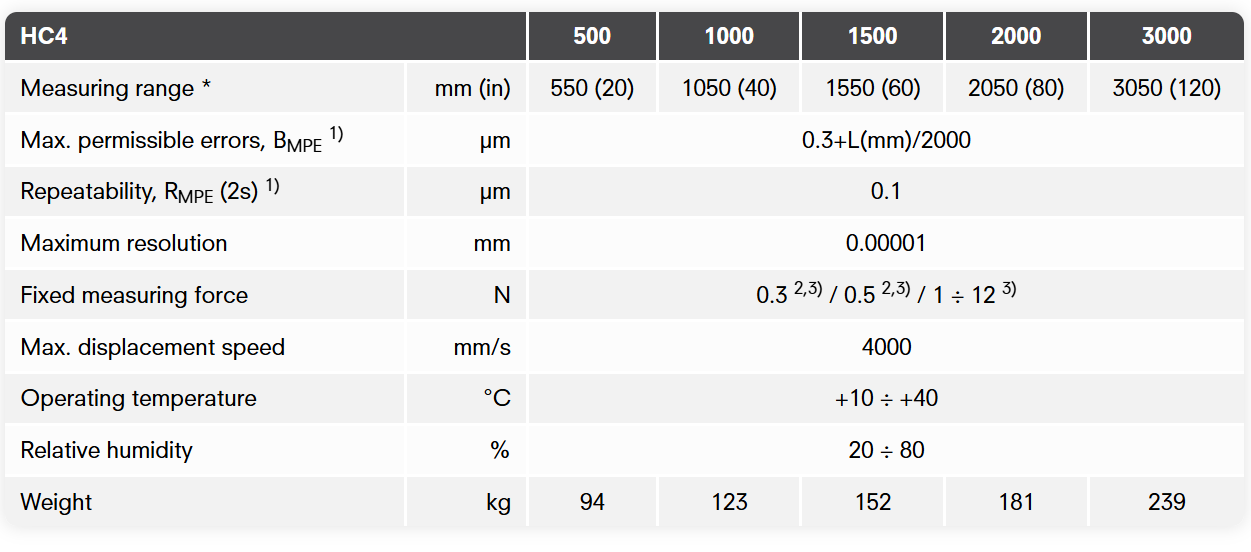 | HC4 | | 500 | 1000 | 1500 | 2000 | 3000 |
|---|---|---|---|---|---|---|
| Measuring range * | mm (in) | 550 (20) | 1050 (40) | 1550 (60) | 2050 (80) | 3050 (120) |
| Max. permissible errors, $B_{MPE}$ $^{1)}$ | µm | 0.3+L(mm)/2000 | | | | |
| Repeatability, $R_{MPE}$ (2s) $^{1)}$ | µm | 0.1 | | | | |
| Maximum resolution | mm | 0.00001 | | | | |
| Fixed measuring force | N | 0.3 $^{2,3)}$ / 0.5 $^{2,3)}$ / 1 ÷ 12 $^{3)}$ | | | | |
| Max. displacement speed | mm/s | 4000 | | | | |
| Operating temperature | °C | +10 ÷ +40 | | | | |
| Relative humidity | % | 20 ÷ 80 | | | | |
| Weight | kg | 94 | 123 | 152 | 181 | 239 |